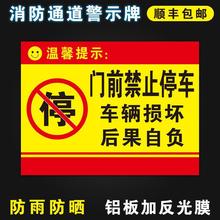 消防通道警示牌
顺丰包邮

温馨提示：

停

门前禁止停车
车辆损坏
后果自负

防雨防晒
铝板加反光膜